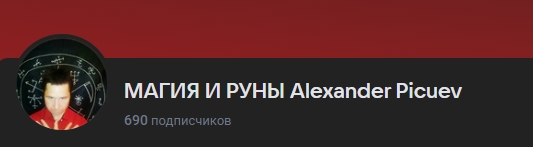 МАГИЯ И РУНЫ Alexander Picuev

690 подписчиков